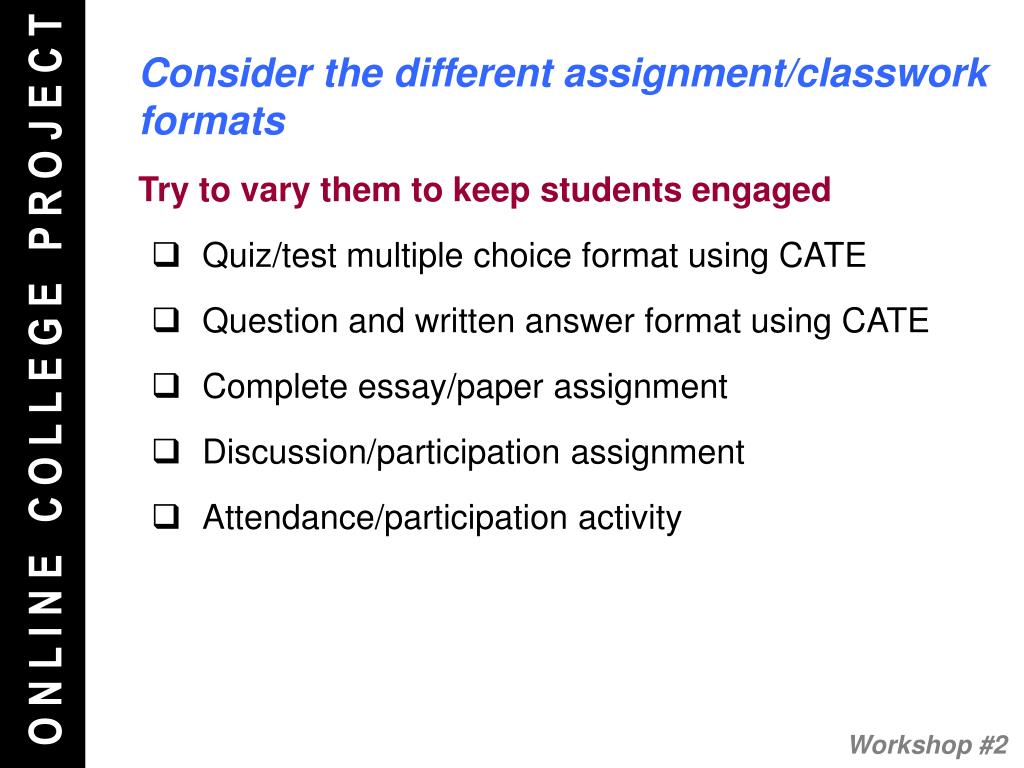 ONLINE COLLEGE PROJECT

Consider the different assignment/classwork formats

Try to vary them to keep students engaged

❑ Quiz/test multiple choice format using CATE
❑ Question and written answer format using CATE
❑ Complete essay/paper assignment
❑ Discussion/participation assignment
❑ Attendance/participation activity

Workshop #2